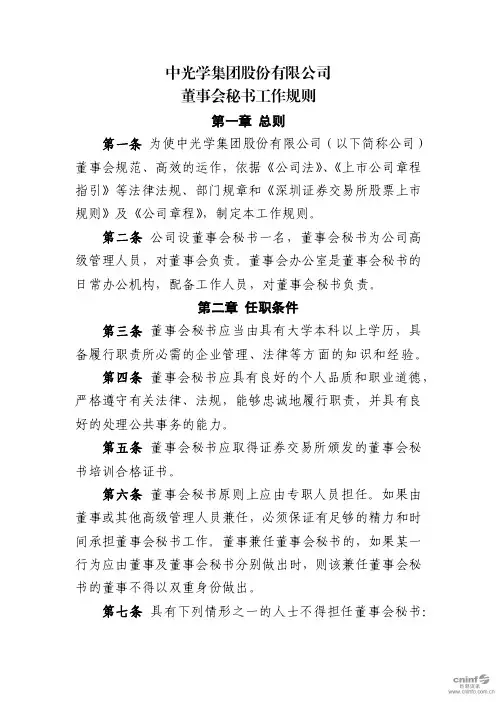 中光学集团股份有限公司
董事会秘书工作规则

第一章 总则

第一条 为使中光学集团股份有限公司（以下简称公司）董事会规范、高效的运作，依据《公司法》、《上市公司章程指引》等法律法规、部门规章和《深圳证券交易所股票上市规则》及《公司章程》，制定本工作规则。

第二条 公司设董事会秘书一名，董事会秘书为公司高级管理人员，对董事会负责。董事会办公室是董事会秘书的日常办公机构，配备工作人员，对董事会秘书负责。

第二章 任职条件

第三条 董事会秘书应当由具有大学本科以上学历，具备履行职责所必需的企业管理、法律等方面的知识和经验。

第四条 董事会秘书应具有良好的个人品质和职业道德，严格遵守有关法律、法规，能够忠诚地履行职责，并具有良好的处理公共事务的能力。

第五条 董事会秘书应取得证券交易所颁发的董事会秘书培训合格证书。

第六条 董事会秘书原则上应由专职人员担任。如果由董事或其他高级管理人员兼任，必须保证有足够的精力和时间承担董事会秘书工作。董事兼任董事会秘书的，如果某一行为应由董事及董事会秘书分别做出时，则该兼任董事会秘书的董事不得以双重身份做出。

第七条 具有下列情形之一的人士不得担任董事会秘书：

cninf 巨潮资讯
www.cninfo.com.cn